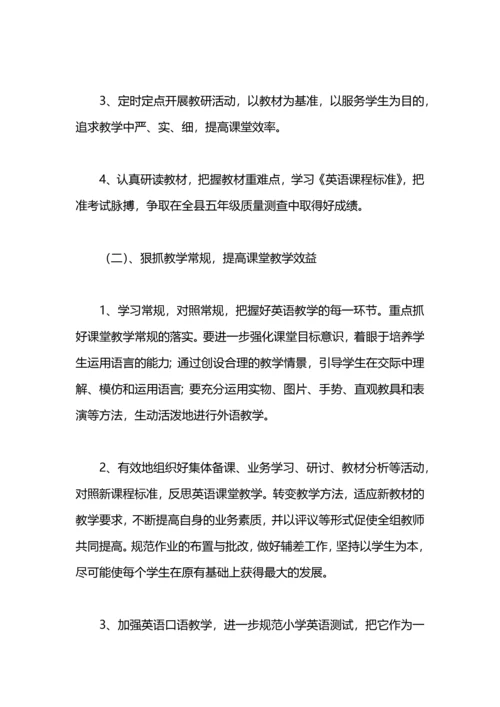 3、定时定点开展教研活动，以教材为基准，以服务学生为目的，追求教学中严、实、细，提高课堂效率。

4、认真研读教材，把握教材重难点，学习《英语课程标准》，把准考试脉搏，争取在全县五年级质量测查中取得好成绩。

（二）、狠抓教学常规，提高课堂教学效益

1、学习常规，对照常规，把握好英语教学的每一环节。重点抓好课堂教学常规的落实。要进一步强化课堂目标意识，着眼于培养学生运用语言的能力；通过创设合理的教学情景，引导学生在交际中理解、模仿和运用语言；要充分运用实物、图片、手势、直观教具和表演等方法，生动活泼地进行外语教学。

2、有效地组织好集体备课、业务学习、研讨、教材分析等活动，对照新课程标准，反思英语课堂教学。转变教学方法，适应新教材的教学要求，不断提高自身的业务素质，并以评议等形式促使全组教师共同提高。规范作业的布置与批改，做好辅差工作，坚持以学生为本，尽可能使每个学生在原有基础上获得最大的发展。

3、加强英语口语教学，进一步规范小学英语测试，把它作为一